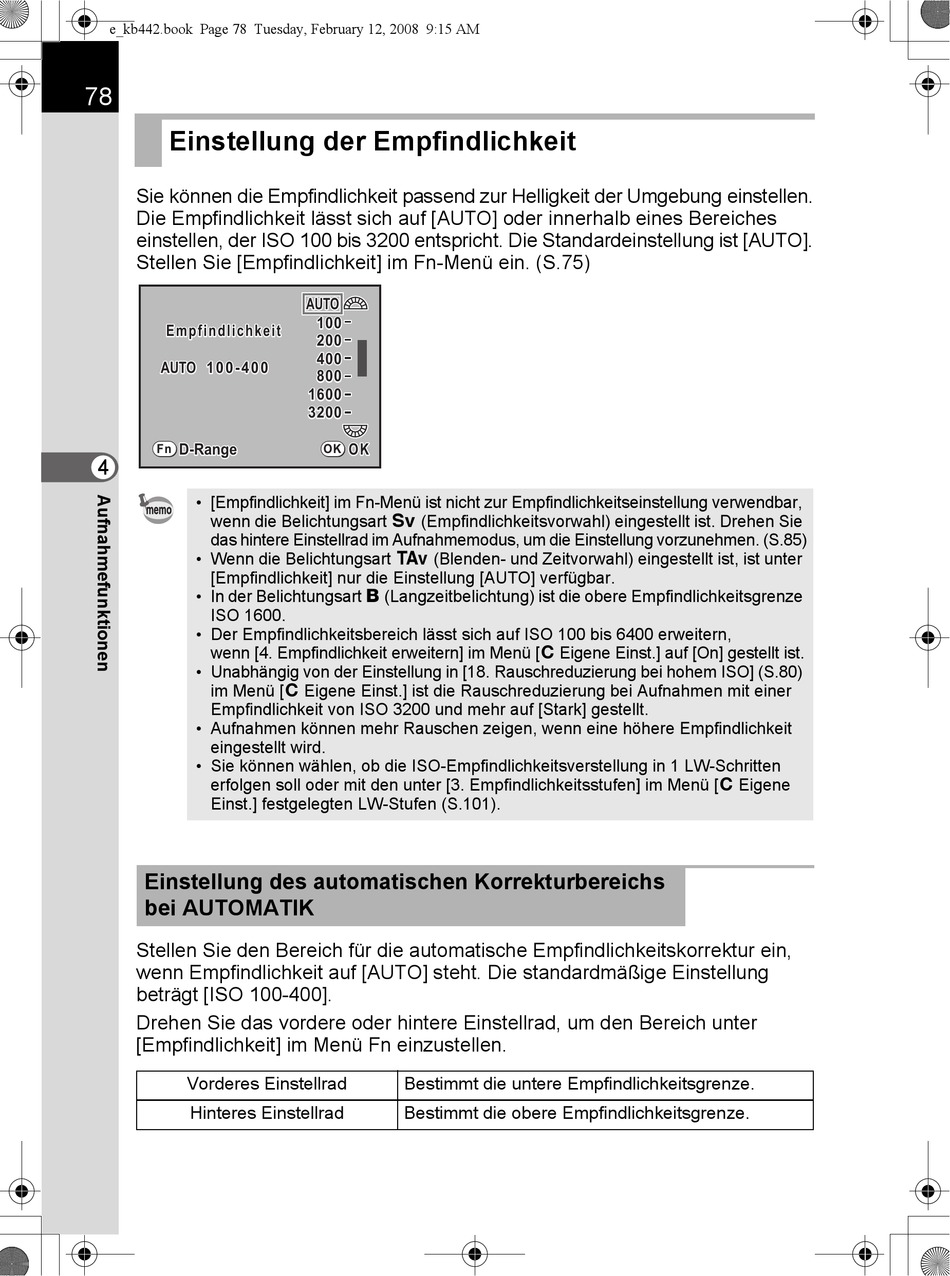 e_kb442.book Page 78 Tuesday, February 12, 2008 9:15 AM

78

Einstellung der Empfindlichkeit

Sie können die Empfindlichkeit passend zur Helligkeit der Umgebung einstellen. Die Empfindlichkeit lässt sich auf [AUTO] oder innerhalb eines Bereiches einstellen, der ISO 100 bis 3200 entspricht. Die Standardeinstellung ist [AUTO]. Stellen Sie [Empfindlichkeit] im Fn-Menü ein. (S.75)

Empfindlichkeit
AUTO 100-400
AUTO
100
200
400
800
1600
3200
Fn D-Range
OK OK

4
Aufnahmefunktionen

memo
• [Empfindlichkeit] im Fn-Menü ist nicht zur Empfindlichkeitseinstellung verwendbar, wenn die Belichtungsart Sv (Empfindlichkeitsvorwahl) eingestellt ist. Drehen Sie das hintere Einstellrad im Aufnahmemodus, um die Einstellung vorzunehmen. (S.85)
• Wenn die Belichtungsart TAv (Blenden- und Zeitvorwahl) eingestellt ist, ist unter [Empfindlichkeit] nur die Einstellung [AUTO] verfügbar.
• In der Belichtungsart B (Langzeitbelichtung) ist die obere Empfindlichkeitsgrenze ISO 1600.
• Der Empfindlichkeitsbereich lässt sich auf ISO 100 bis 6400 erweitern, wenn [4. Empfindlichkeit erweitern] im Menü [C Eigene Einst.] auf [On] gestellt ist.
• Unabhängig von der Einstellung in [18. Rauschreduzierung bei hohem ISO] (S.80) im Menü [C Eigene Einst.] ist die Rauschreduzierung bei Aufnahmen mit einer Empfindlichkeit von ISO 3200 und mehr auf [Stark] gestellt.
• Aufnahmen können mehr Rauschen zeigen, wenn eine höhere Empfindlichkeit eingestellt wird.
• Sie können wählen, ob die ISO-Empfindlichkeitsverstellung in 1 LW-Schritten erfolgen soll oder mit den unter [3. Empfindlichkeitsstufen] im Menü [C Eigene Einst.] festgelegten LW-Stufen (S.101).

Einstellung des automatischen Korrekturbereichs bei AUTOMATIK

Stellen Sie den Bereich für die automatische Empfindlichkeitskorrektur ein, wenn Empfindlichkeit auf [AUTO] steht. Die standardmäßige Einstellung beträgt [ISO 100-400].

Drehen Sie das vordere oder hintere Einstellrad, um den Bereich unter [Empfindlichkeit] im Menü Fn einzustellen.

| Vorderes Einstellrad | Bestimmt die untere Empfindlichkeitsgrenze. |
|---|---|
| Hinteres Einstellrad | Bestimmt die obere Empfindlichkeitsgrenze. |